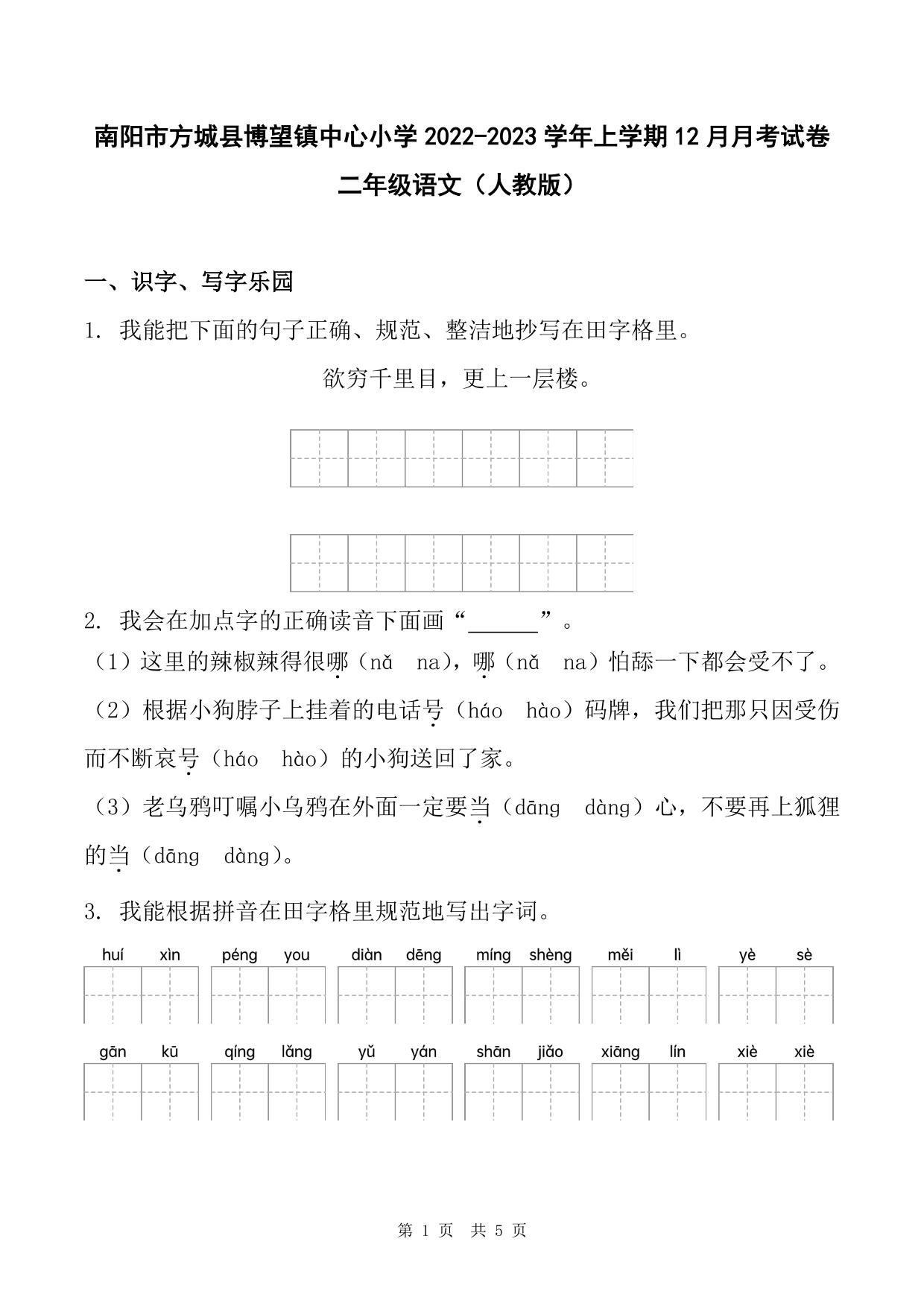 南阳市方城县博望镇中心小学 2022-2023 学年上学期 12 月月考试卷

二年级语文（人教版）

一、识字、写字乐园

1. 我能把下面的句子正确、规范、整洁地抄写在田字格里。

欲穷千里目，更上一层楼。

2. 我会在加点字的正确读音下面画“______”。

（1）这里的辣椒辣得很哪（nǎ　na），哪（nǎ　na）怕舔一下都会受不了。

（2）根据小狗脖子上挂着的电话号（háo　hào）码牌，我们把那只因受伤而不断哀号（háo　hào）的小狗送回了家。

（3）老乌鸦叮嘱小乌鸦在外面一定要当（dāng　dàng）心，不要再上狐狸的当（dāng　dàng）。

3. 我能根据拼音在田字格里规范地写出字词。

huí xìn　péng you　diàn dēng　míng shèng　měi lì　yè sè

gān kū　qíng lǎng　yǔ yán　shān jiǎo　xiāng lín　xiè xiè

第 1 页　共 5 页